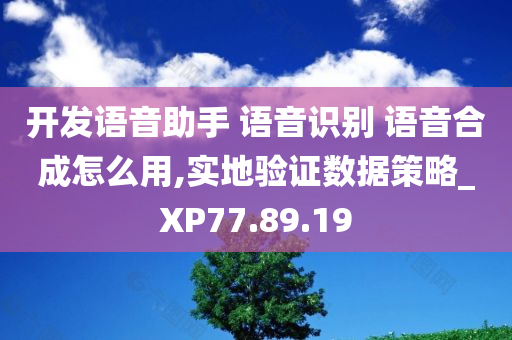 开发语音助手 语音识别 语音合成怎么用,实地验证数据策略_XP77.89.19